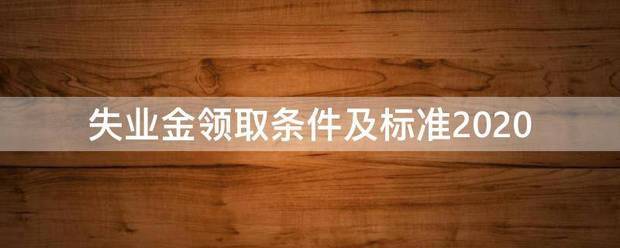 失业金领取条件及标准2020